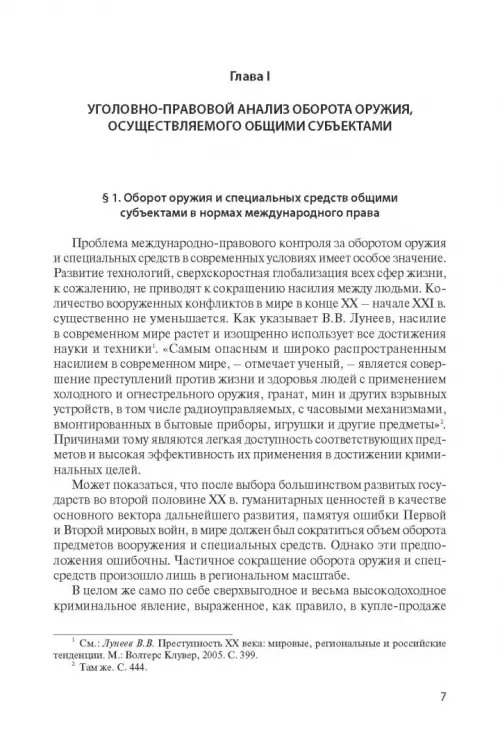 Глава I

УГОЛОВНО-ПРАВОВОЙ АНАЛИЗ ОБОРОТА ОРУЖИЯ, ОСУЩЕСТВЛЯЕМОГО ОБЩИМИ СУБЪЕКТАМИ

§ 1. Оборот оружия и специальных средств общими субъектами в нормах международного права

Проблема международно-правового контроля за оборотом оружия и специальных средств в современных условиях имеет особое значение. Развитие технологий, сверхскоростная глобализация всех сфер жизни, к сожалению, не приводят к сокращению насилия между людьми. Количество вооруженных конфликтов в мире в конце XX – начале XXI в. существенно не уменьшается. Как указывает В.В. Лунеев, насилие в современном мире растет и изощренно использует все достижения науки и техники$^1$. «Самым опасным и широко распространенным насилием в современном мире, – отмечает ученый, – является совершение преступлений против жизни и здоровья людей с применением холодного и огнестрельного оружия, гранат, мин и других взрывных устройств, в том числе радиоуправляемых, с часовыми механизмами, вмонтированных в бытовые приборы, игрушки и другие предметы»$^2$. Причинами тому являются легкая доступность соответствующих предметов и высокая эффективность их применения в достижении криминальных целей.

Может показаться, что после выбора большинством развитых государств во второй половине XX в. гуманитарных ценностей в качестве основного вектора дальнейшего развития, памятуя ошибки Первой и Второй мировых войн, в мире должен был сократиться объем оборота предметов вооружения и специальных средств. Однако эти предположения ошибочны. Частичное сокращение оборота оружия и спецсредств произошло лишь в региональном масштабе.

В целом же само по себе сверхвыгодное и весьма высокодоходное криминальное явление, выраженное, как правило, в купле-продаже

$^1$ См.: Лунеев В.В. Преступность XX века: мировые, региональные и российские тенденции. М.: Волтерс Клувер, 2005. С. 399.
$^2$ Там же. С. 444.

7